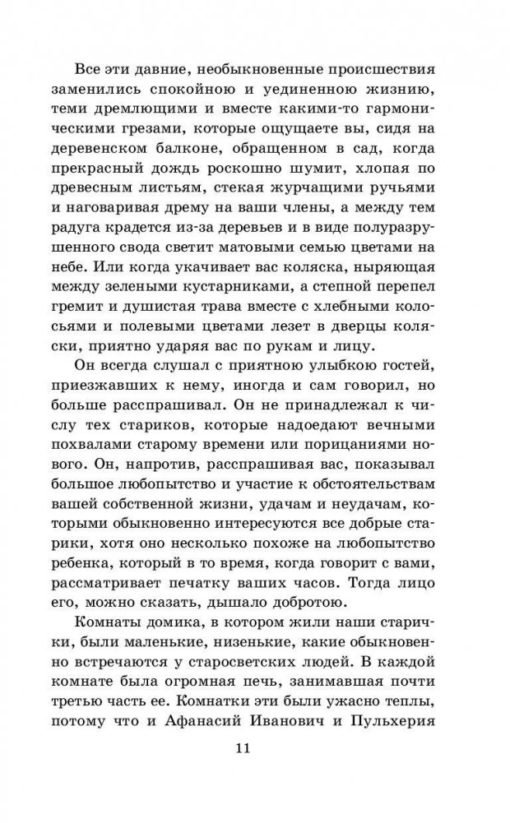 Все эти давние, необыкновенные происшествия заменились спокойною и уединенною жизнию, теми дремлющими и вместе какими-то гармоническими грезами, которые ощущаете вы, сидя на деревенском балконе, обращенном в сад, когда прекрасный дождь роскошно шумит, хлопая по древесным листьям, стекая журчащими ручьями и наговаривая дрему на ваши члены, а между тем радуга крадется из-за деревьев и в виде полуразрушенного свода светит матовыми семью цветами на небе. Или когда укачивает вас коляска, ныряющая между зелеными кустарниками, а степной перепел гремит и душистая трава вместе с хлебными колосьями и полевыми цветами лезет в дверцы коляски, приятно ударяя вас по рукам и лицу.

Он всегда слушал с приятною улыбкою гостей, приезжавших к нему, иногда и сам говорил, но больше расспрашивал. Он не принадлежал к числу тех стариков, которые надоедают вечными похвалами старому времени или порицаниями нового. Он, напротив, расспрашивая вас, показывал большое любопытство и участие к обстоятельствам вашей собственной жизни, удачам и неудачам, которыми обыкновенно интересуются все добрые старики, хотя оно несколько похоже на любопытство ребенка, который в то время, когда говорит с вами, рассматривает печатку ваших часов. Тогда лицо его, можно сказать, дышало добротою.

Комнаты домика, в котором жили наши старички, были маленькие, низенькие, какие обыкновенно встречаются у старосветских людей. В каждой комнате была огромная печь, занимавшая почти третью часть ее. Комнатки эти были ужасно теплы, потому что и Афанасий Иванович и Пульхерия

11